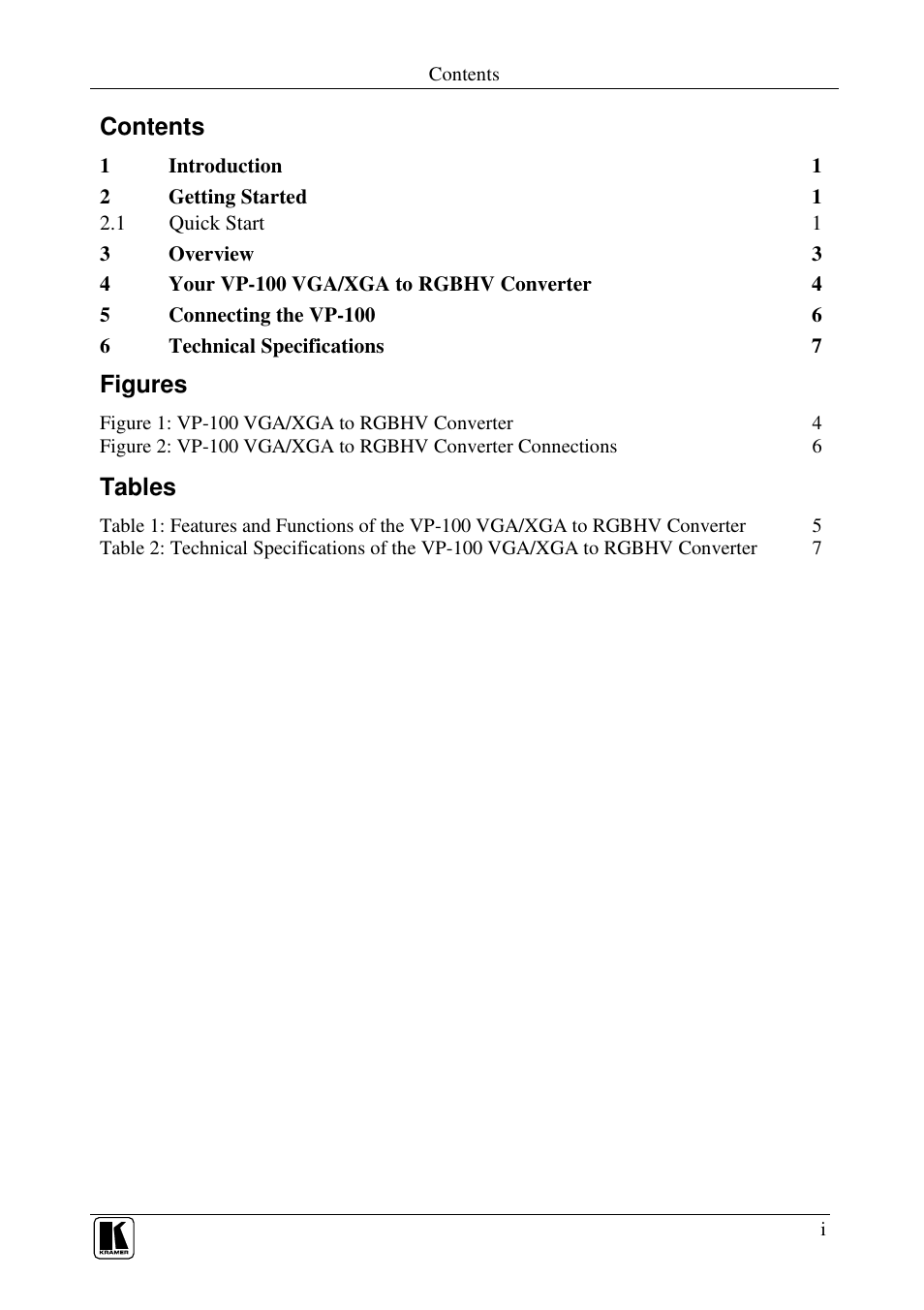 Contents

Contents

1 Introduction 1

2 Getting Started 1

2.1 Quick Start 1

3 Overview 3

4 Your VP-100 VGA/XGA to RGBHV Converter 4

5 Connecting the VP-100 6

6 Technical Specifications 7

Figures

Figure 1: VP-100 VGA/XGA to RGBHV Converter 4
Figure 2: VP-100 VGA/XGA to RGBHV Converter Connections 6

Tables

Table 1: Features and Functions of the VP-100 VGA/XGA to RGBHV Converter 5
Table 2: Technical Specifications of the VP-100 VGA/XGA to RGBHV Converter 7

KRAMER

i